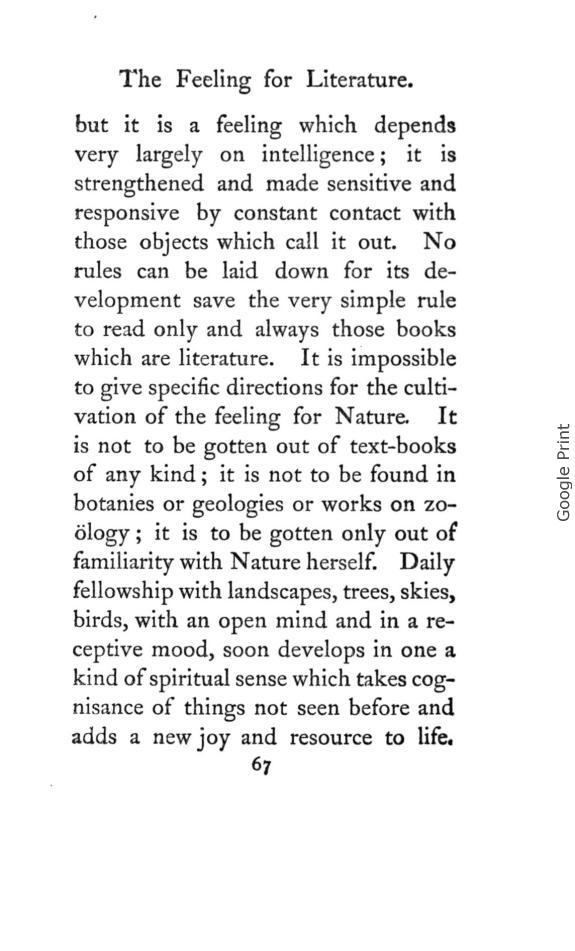 The Feeling for Literature.

but it is a feeling which depends very largely on intelligence; it is strengthened and made sensitive and responsive by constant contact with those objects which call it out. No rules can be laid down for its development save the very simple rule to read only and always those books which are literature. It is impossible to give specific directions for the cultivation of the feeling for Nature. It is not to be gotten out of text-books of any kind; it is not to be found in botanies or geologies or works on zoölogy; it is to be gotten only out of familiarity with Nature herself. Daily fellowship with landscapes, trees, skies, birds, with an open mind and in a receptive mood, soon develops in one a kind of spiritual sense which takes cognisance of things not seen before and adds a new joy and resource to life.

67

Google Print